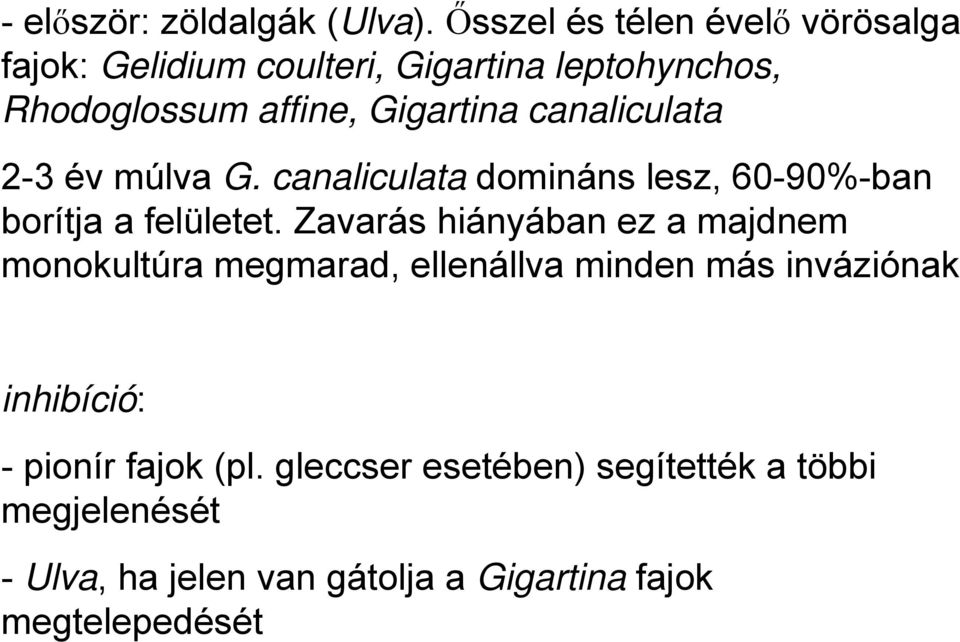 - először: zöldalgák (Ulva). Ősszel és télen évelő vörösalga fajok: Gelidium coulteri, Gigartina leptohynchos, Rhodoglossum affine, Gigartina canaliculata

2-3 év múlva G. canaliculata domináns lesz, 60-90%-ban borítja a felületet. Zavarás hiányában ez a majdnem monokultúra megmarad, ellenállva minden más inváziónak

inhibíció:

- pionír fajok (pl. gleccser esetében) segítették a többi megjelenését

- Ulva, ha jelen van gátolja a Gigartina fajok megtelepedését